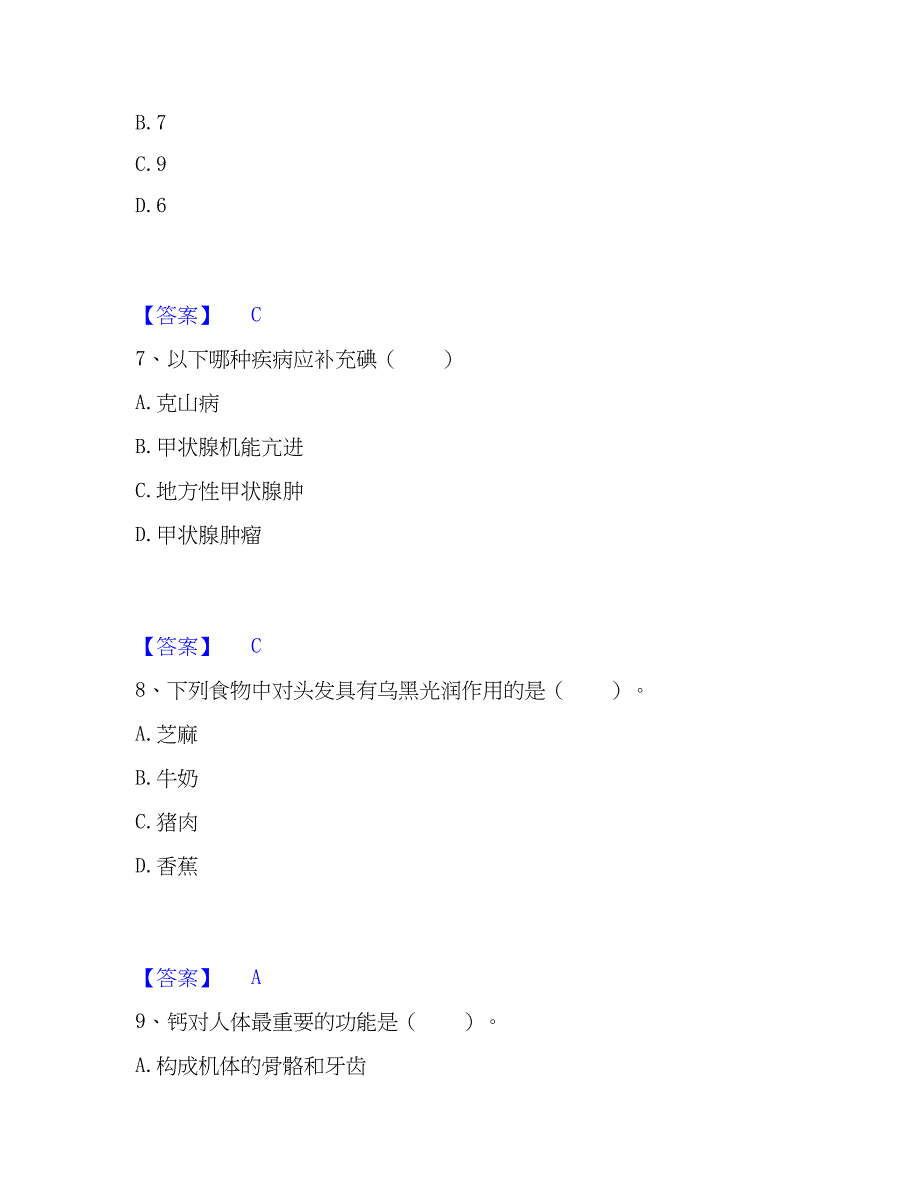 B. 7

C. 9

D. 6

【答案】 C

7、以下哪种疾病应补充碘（ ）

A. 克山病

B. 甲状腺机能亢进

C. 地方性甲状腺肿

D. 甲状腺肿瘤

【答案】 C

8、下列食物中对头发具有乌黑光润作用的是（ ）。

A. 芝麻

B. 牛奶

C. 猪肉

D. 香蕉

【答案】 A

9、钙对人体最重要的功能是（ ）。

A. 构成机体的骨骼和牙齿